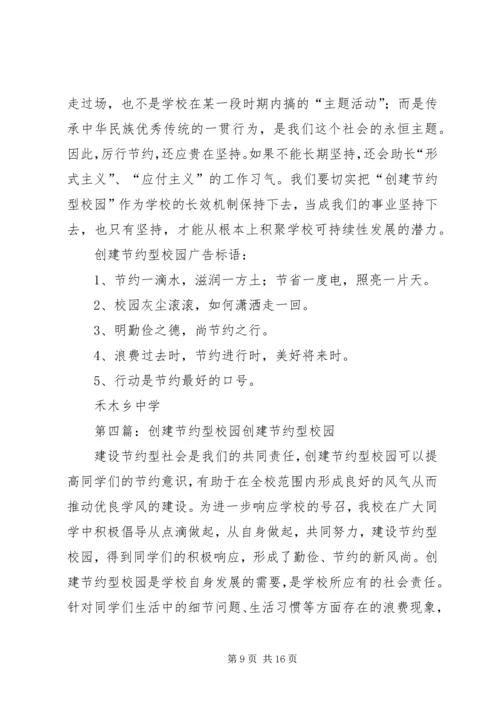 走过场，也不是学校在某一段时期内搞的“主题活动”；而是传承中华民族优秀传统的一贯行为，是我们这个社会的永恒主题。因此，厉行节约，还应贵在坚持。如果不能长期坚持，还会助长“形式主义”、“应付主义”的工作习气。我们要切实把“创建节约型校园”作为学校的长效机制保持下去，当成我们的事业坚持下去，也只有坚持，才能从根本上积聚学校可持续性发展的潜力。

创建节约型校园广告标语：

1、节约一滴水，滋润一方土；节省一度电，照亮一片天。

2、校园灰尘滚滚，如何潇洒走一回。

3、明勤俭之德，尚节约之行。

4、浪费过去时，节约进行时，美好将来时。

5、行动是节约最好的口号。

禾木乡中学

第四篇：创建节约型校园创建节约型校园

建设节约型社会是我们的共同责任，创建节约型校园可以提高同学们的节约意识，有助于在全校范围内形成良好的风气从而推动优良学风的建设。为进一步响应学校的号召，我校在广大同学中积极倡导从点滴做起，从自身做起，共同努力，建设节约型校园，得到同学们的积极响应，形成了勤俭、节约的新风尚。创建节约型校园是学校自身发展的需要，是学校所应有的社会责任。针对同学们生活中的细节问题、生活习惯等方面存在的浪费现象，

第 9 页 共 16 页